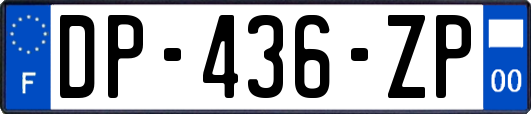 F
DP-436-ZP
00